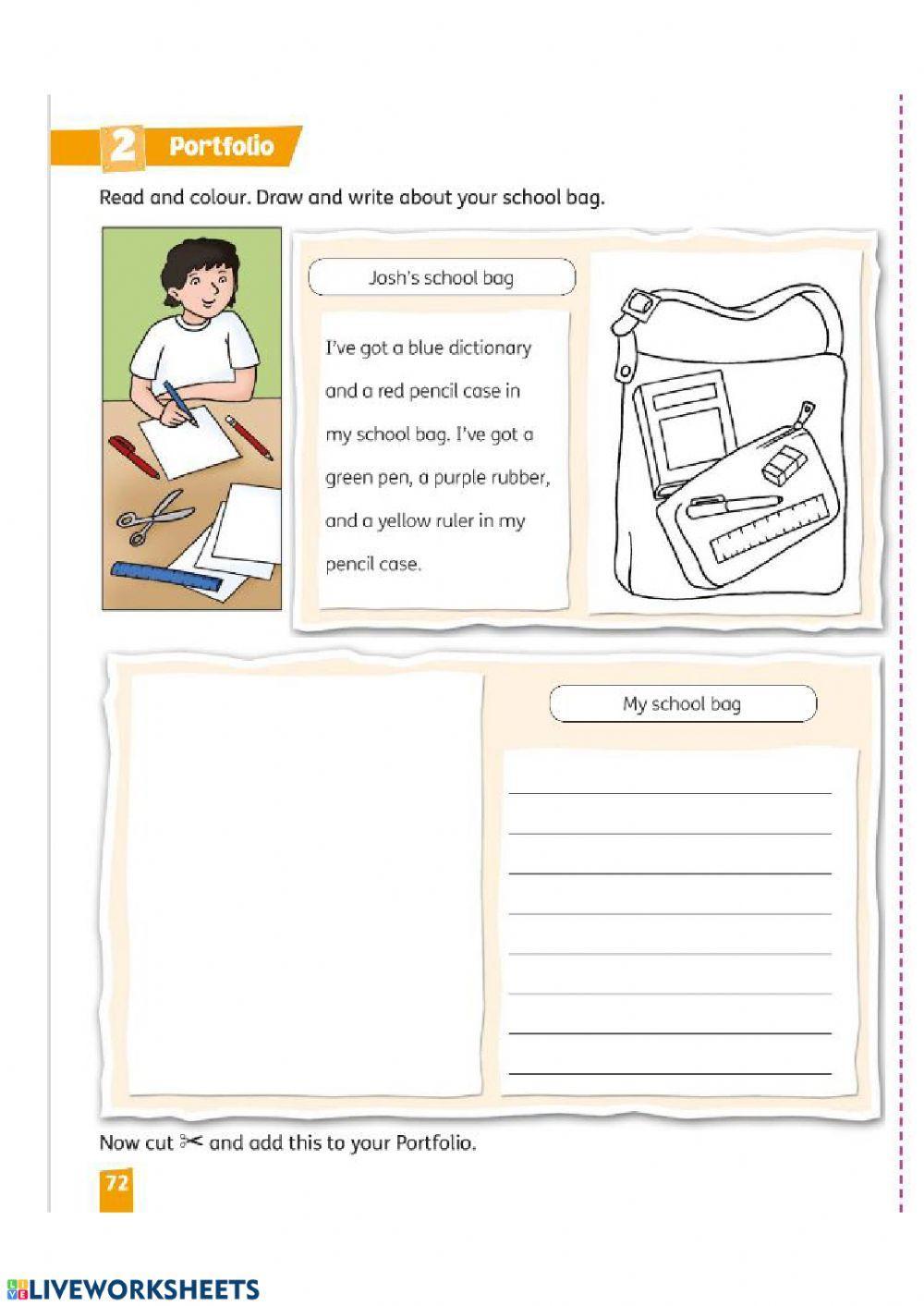 2 Portfolio

Read and colour. Draw and write about your school bag.

Josh's school bag

I've got a blue dictionary and a red pencil case in my school bag. I've got a green pen, a purple rubber, and a yellow ruler in my pencil case.

My school bag

Now cut ✂ and add this to your Portfolio.

72

LIVEWORKSHEETS